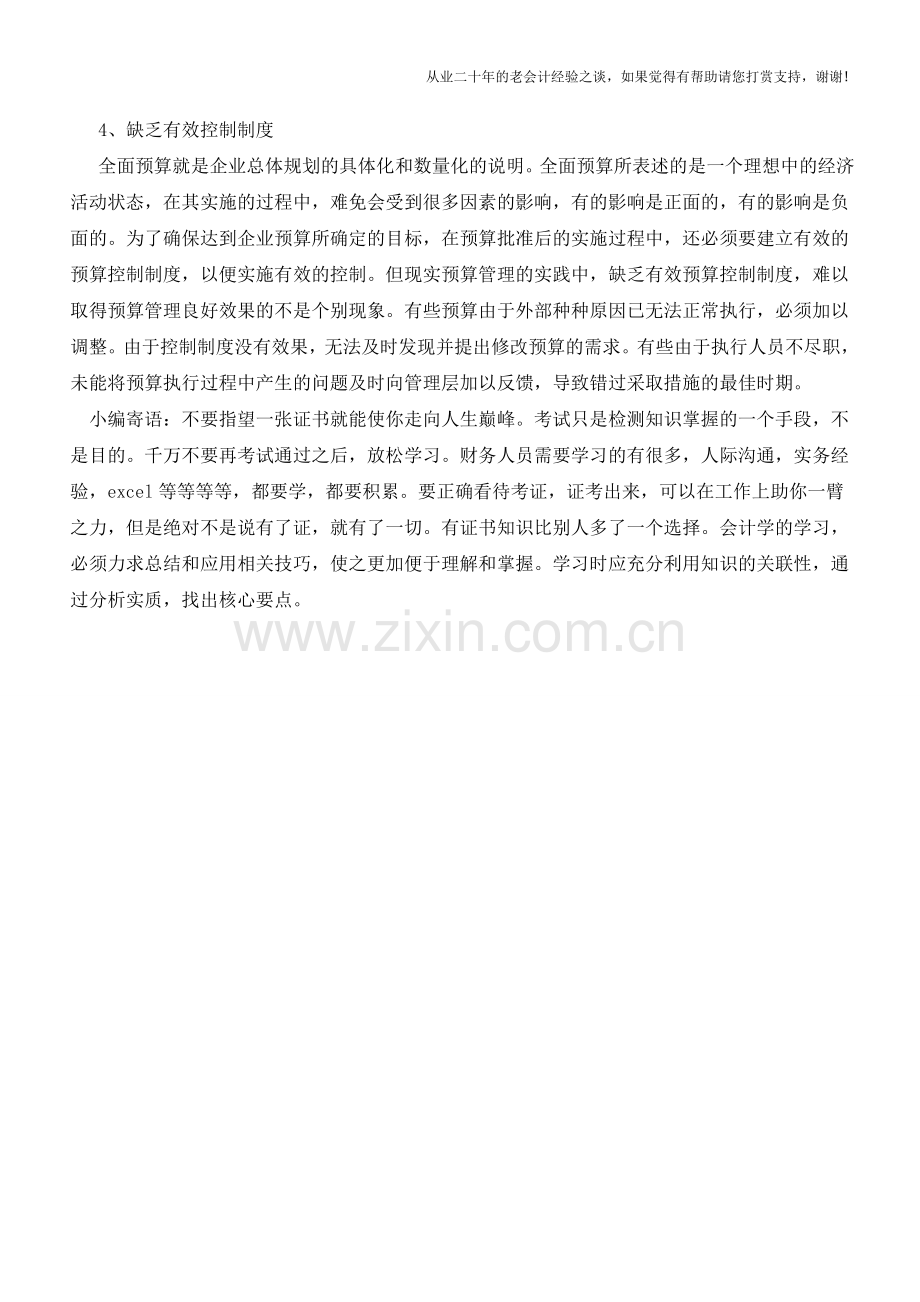 从业二十年的老会计经验之谈，如果觉得有帮助请您打赏支持，谢谢!

4、缺乏有效控制制度

全面预算就是企业总体规划的具体化和数量化的说明。全面预算所表述的是一个理想中的经济活动状态，在其实施的过程中，难免会受到很多因素的影响，有的影响是正面的，有的影响是负面的。为了确保达到企业预算所确定的目标，在预算批准后的实施过程中，还必须要建立有效的预算控制制度，以便实施有效的控制。但现实预算管理的实践中，缺乏有效预算控制制度，难以取得预算管理良好效果的不是个别现象。有些预算由于外部种种原因已无法正常执行，必须加以调整。由于控制制度没有效果，无法及时发现并提出修改预算的需求。有些由于执行人员不尽职，未能将预算执行过程中产生的问题及时向管理层加以反馈，导致错过采取措施的最佳时期。

小编寄语：不要指望一张证书就能使你走向人生巅峰。考试只是检测知识掌握的一个手段，不是目的。千万不要再考试通过之后，放松学习。财务人员需要学习的有很多，人际沟通，实务经验，excel 等等等等，都要学，都要积累。要正确看待考证，证考出来，可以在工作上助你一臂之力，但是绝对不是说有了证，就有了一切。有证书知识比别人多了一个选择。会计学的学习，必须力求总结和应用相关技巧，使之更加便于理解和掌握。学习时应充分利用知识的关联性，通过分析实质，找出核心要点。

www.zixin.com.cn